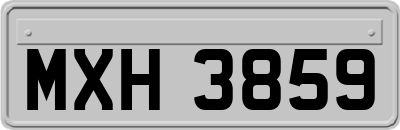 MXH 3859